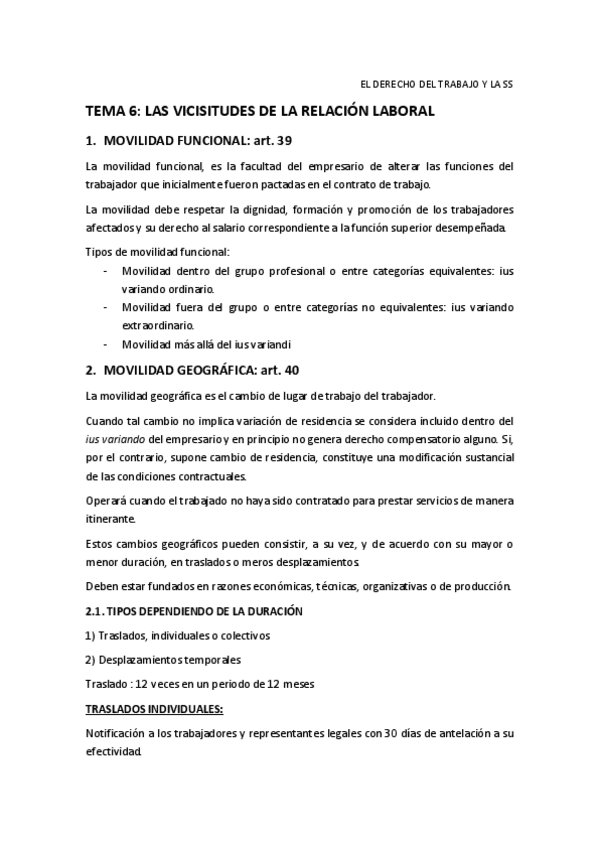 EL DERECHO DEL TRABAJO Y LA SS

TEMA 6: LAS VICISITUDES DE LA RELACIÓN LABORAL

1. MOVILIDAD FUNCIONAL: art. 39

La movilidad funcional, es la facultad del empresario de alterar las funciones del trabajador que inicialmente fueron pactadas en el contrato de trabajo.

La movilidad debe respetar la dignidad, formación y promoción de los trabajadores afectados y su derecho al salario correspondiente a la función superior desempeñada.

Tipos de movilidad funcional:
- Movilidad dentro del grupo profesional o entre categorías equivalentes: ius variando ordinario.
- Movilidad fuera del grupo o entre categorías no equivalentes: ius variando extraordinario.
- Movilidad más allá del ius variandi

2. MOVILIDAD GEOGRÁFICA: art. 40

La movilidad geográfica es el cambio de lugar de trabajo del trabajador.

Cuando tal cambio no implica variación de residencia se considera incluido dentro del ius variando del empresario y en principio no genera derecho compensatorio alguno. Si, por el contrario, supone cambio de residencia, constituye una modificación sustancial de las condiciones contractuales.

Operará cuando el trabajado no haya sido contratado para prestar servicios de manera itinerante.

Estos cambios geográficos pueden consistir, a su vez, y de acuerdo con su mayor o menor duración, en traslados o meros desplazamientos.

Deben estar fundados en razones económicas, técnicas, organizativas o de producción.

2.1. TIPOS DEPENDIENDO DE LA DURACIÓN

1) Traslados, individuales o colectivos

2) Desplazamientos temporales

Traslado : 12 veces en un periodo de 12 meses

TRASLADOS INDIVIDUALES:

Notificación a los trabajadores y representantes legales con 30 días de antelación a su efectividad.